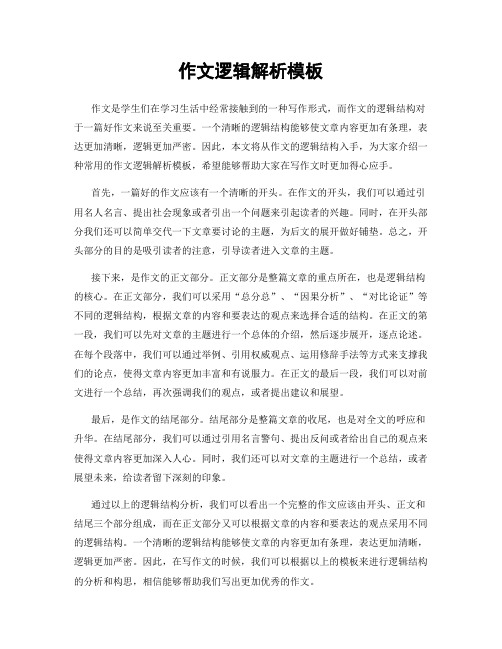 作文逻辑解析模板

作文是学生们在学习生活中经常接触到的一种写作形式，而作文的逻辑结构对于一篇好作文来说至关重要。一个清晰的逻辑结构能够使文章内容更加有条理，表达更加清晰，逻辑更加严密。因此，本文将从作文的逻辑结构入手，为大家介绍一种常用的作文逻辑解析模板，希望能够帮助大家在写作文时更加得心应手。

首先，一篇好的作文应该有一个清晰的开头。在作文的开头，我们可以通过引用名人名言、提出社会现象或者引出一个问题来引起读者的兴趣。同时，在开头部分我们还可以简单交代一下文章要讨论的主题，为后文的展开做好铺垫。总之，开头部分的目的是吸引读者的注意，引导读者进入文章的主题。

接下来，是作文的正文部分。正文部分是整篇文章的重点所在，也是逻辑结构的核心。在正文部分，我们可以采用“总分总”、“因果分析”、“对比论证”等不同的逻辑结构，根据文章的内容和要表达的观点来选择合适的结构。在正文的第一段，我们可以先对文章的主题进行一个总体的介绍，然后逐步展开，逐点论述。在每个段落中，我们可以通过举例、引用权威观点、运用修辞手法等方式来支撑我们的论点，使得文章内容更加丰富和有说服力。在正文的最后一段，我们可以对前文进行一个总结，再次强调我们的观点，或者提出建议和展望。

最后，是作文的结尾部分。结尾部分是整篇文章的收尾，也是对全文的呼应和升华。在结尾部分，我们可以通过引用名言警句、提出反问或者给出自己的观点来使得文章内容更加深入人心。同时，我们还可以对文章的主题进行一个总结，或者展望未来，给读者留下深刻的印象。

通过以上的逻辑结构分析，我们可以看出一个完整的作文应该由开头、正文和结尾三个部分组成，而在正文部分又可以根据文章的内容和要表达的观点采用不同的逻辑结构。一个清晰的逻辑结构能够使文章的内容更加有条理，表达更加清晰，逻辑更加严密。因此，在写作文的时候，我们可以根据以上的模板来进行逻辑结构的分析和构思，相信能够帮助我们写出更加优秀的作文。